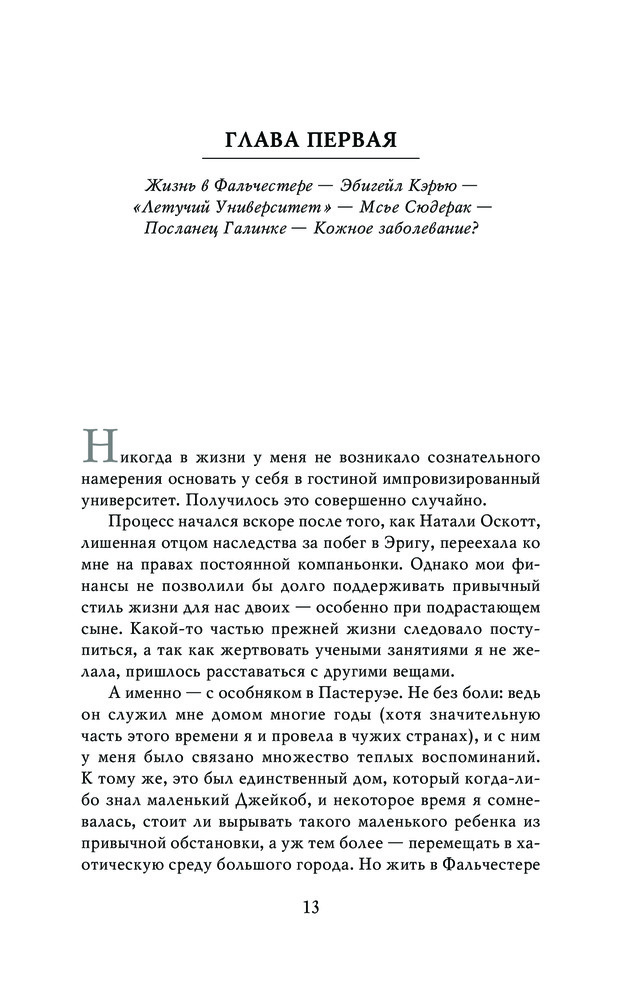 ГЛАВА ПЕРВАЯ

Жизнь в Фальчестере — Эбигейл Кэрью — «Летучий Университет» — Мсье Сюдерак — Посланец Галинке — Кожное заболевание?

Никогда в жизни у меня не возникало сознательного намерения основать у себя в гостиной импровизированный университет. Получилось это совершенно случайно.

Процесс начался вскоре после того, как Натали Оскотт, лишенная отцом наследства за побег в Эригу, переехала ко мне на правах постоянной компаньонки. Однако мои финансы не позволили бы долго поддерживать привычный стиль жизни для нас двоих — особенно при подрастающем сыне. Какой-то частью прежней жизни следовало поступиться, а так как жертвовать учеными занятиями я не желала, пришлось расставаться с другими вещами.

А именно — с особняком в Пастеруэе. Не без боли: ведь он служил мне домом многие годы (хотя значительную часть этого времени я и провела в чужих странах), и с ним у меня было связано множество теплых воспоминаний. К тому же, это был единственный дом, который когда-либо знал маленький Джейкоб, и некоторое время я сомневалась, стоит ли вырывать такого маленького ребенка из привычной обстановки, а уж тем более — перемещать в хаотическую среду большого города. Но жить в Фальчестере

13